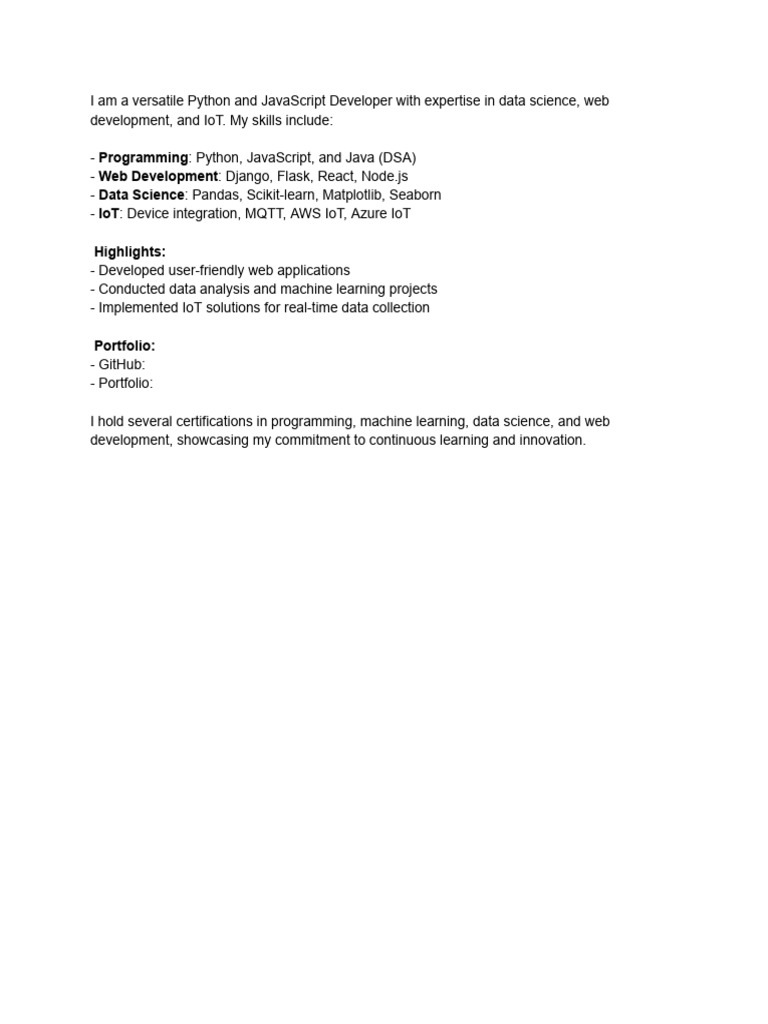 I am a versatile Python and JavaScript Developer with expertise in data science, web development, and IoT. My skills include:

- Programming: Python, JavaScript, and Java (DSA)
- Web Development: Django, Flask, React, Node.js
- Data Science: Pandas, Scikit-learn, Matplotlib, Seaborn
- IoT: Device integration, MQTT, AWS IoT, Azure IoT

Highlights:
- Developed user-friendly web applications
- Conducted data analysis and machine learning projects
- Implemented IoT solutions for real-time data collection

Portfolio:
- GitHub:
- Portfolio:

I hold several certifications in programming, machine learning, data science, and web development, showcasing my commitment to continuous learning and innovation.